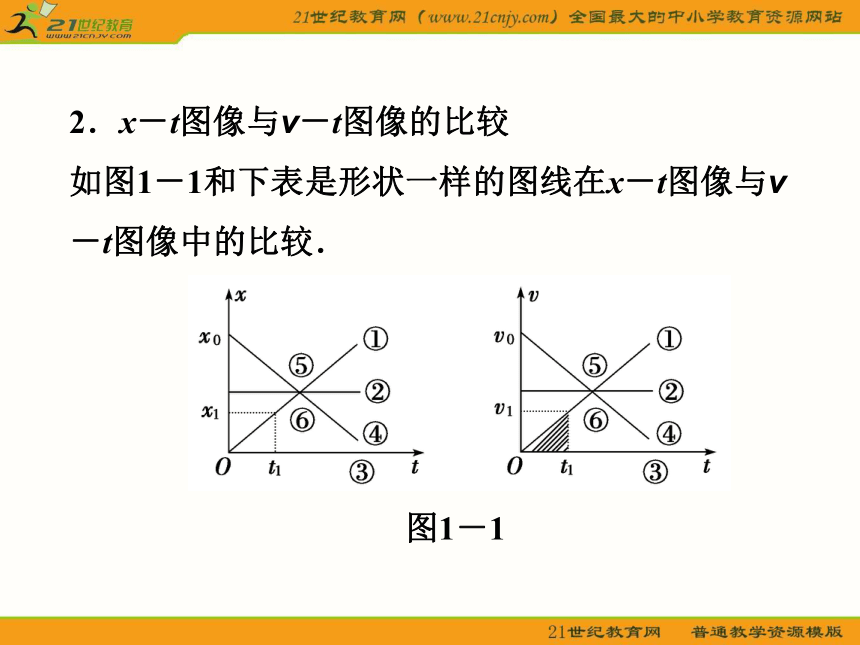 21世纪教育
www.21cnjy.com
21世纪教育网（www.21cnjy.com）全国最大的中小学教育资源网站

2．$x-t$图像与$v-t$图像的比较

如图1－1和下表是形状一样的图线在$x-t$图像与$v-t$图像中的比较．

$x$
$x_0$
$x_1$
$O$
$t_1$
$t$
①
②
③
④
⑤
⑥

$v$
$v_0$
$v_1$
$O$
$t_1$
$t$
①
②
③
④
⑤
⑥

图1－1

21世纪教育网　普通教学资源模版